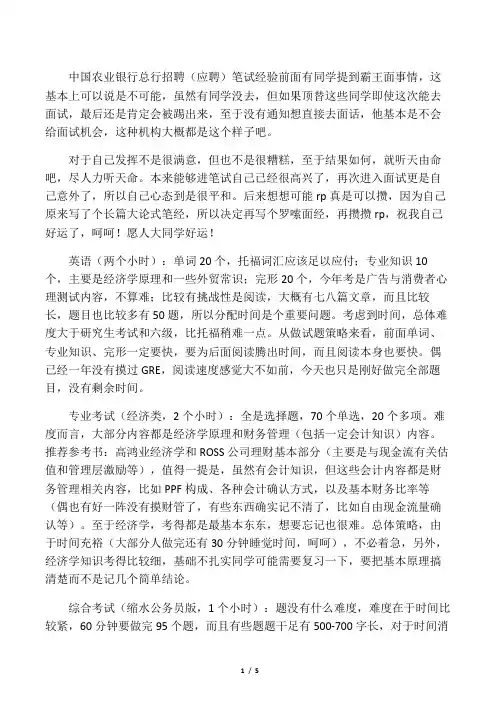 中国农业银行总行招聘（应聘）笔试经验前面有同学提到霸王面事情，这基本上可以说是不可能，虽然有同学没去，但如果顶替这些同学即使这次能去面试，最后还是肯定会被踢出来，至于没有通知想直接去面话，他基本是不会给面试机会，这种机构大概都是这个样子吧。

对于自己发挥不是很满意，但也不是很糟糕，至于结果如何，就听天由命吧，尽人力听天命。本来能够进笔试自己已经很高兴了，再次进入面试更是自己意外了，所以自己心态到是很平和。后来想想可能 rp 真是可以攒，因为自己原来写了个长篇大论式笔经，所以决定再写个罗嗦面经，再攒攒 rp，祝我自己好运了，呵呵！愿人大同学好运！

英语（两个小时）：单词 20 个，托福词汇应该足以应付；专业知识 10 个，主要是经济学原理和一些外贸常识；完形 20 个，今年考是广告与消费者心理测试内容，不算难；比较有挑战性是阅读，大概有七八篇文章，而且比较长，题目也比较多有 50 题，所以分配时间是个重要问题。考虑到时间，总体难度大于研究生考试和六级，比托福稍难一点。从做试题策略来看，前面单词、专业知识、完形一定要快，要为后面阅读腾出时间，而且阅读本身也要快。偶已经一年没有摸过 GRE，阅读速度感觉大不如前，今天也只是刚好做完全部题目，没有剩余时间。

专业考试（经济类，2 个小时）：全是选择题，70 个单选，20 个多项。难度而言，大部分内容都是经济学原理和财务管理（包括一定会计知识）内容。推荐参考书：高鸿业经济学和 ROSS 公司理财基本部分（主要是与现金流有关估值和管理层激励等），值得一提是，虽然有会计知识，但这些会计内容都是财务管理相关内容，比如 PPF 构成、各种会计确认方式，以及基本财务比率等（偶也有好一阵没有摸财管了，有些东西确实记不清了，比如自由现金流量确认等）。至于经济学，考得都是最基本东东，想要忘记也很难。总体策略，由于时间充裕（大部分人做完还有 30 分钟睡觉时间，呵呵），不必着急，另外，经济学知识考得比较细，基础不扎实同学可能需要复习一下，要把基本原理搞清楚而不是记几个简单结论。

综合考试（缩水公务员版，1 个小时）：题没有什么难度，难度在于时间比较紧，60 分钟要做完 95 个题，而且有些题题干足有 500-700 字长，对于时间消

1 / 5